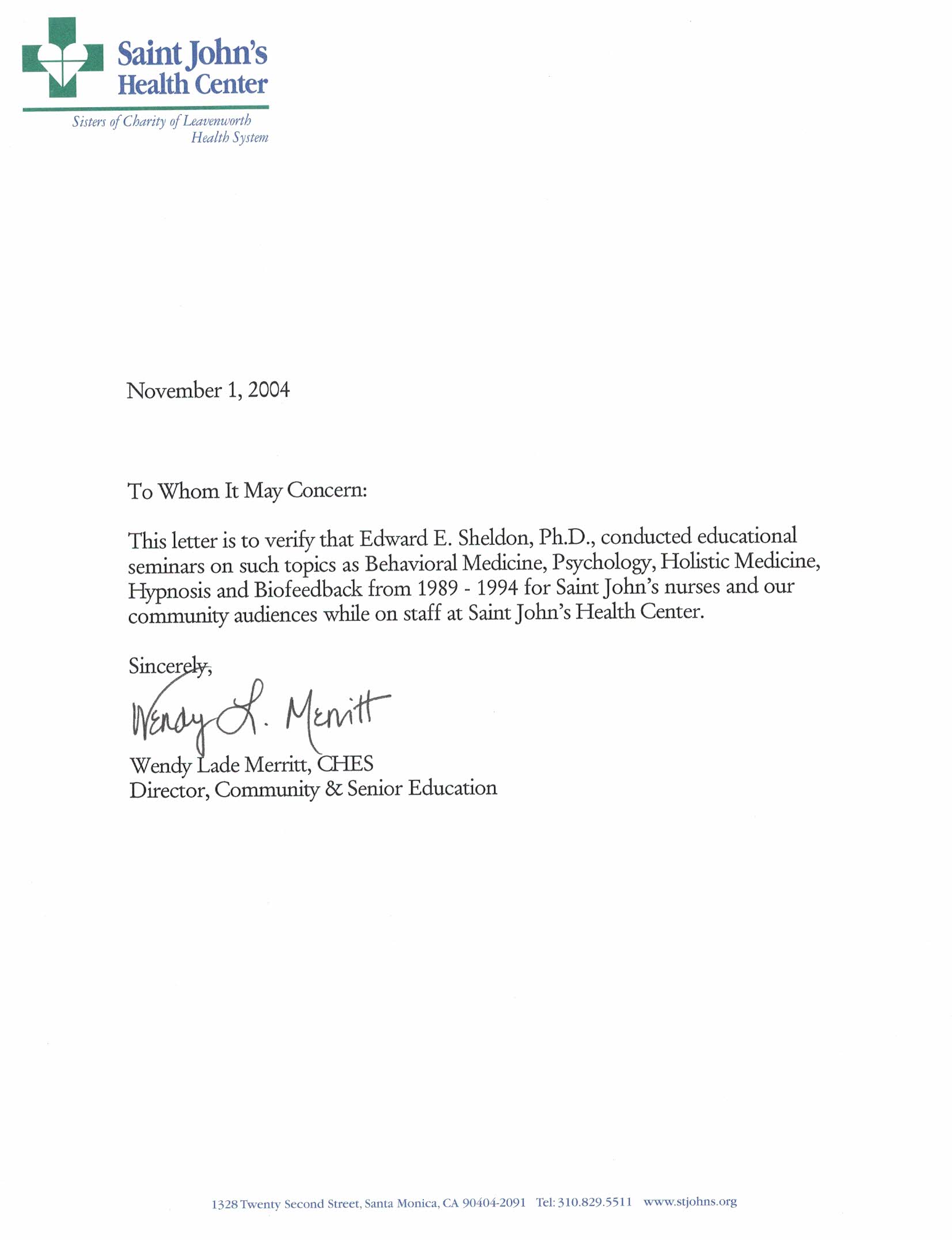 Saint John's
Health Center

Sisters of Charity of Leavenworth
Health System

November 1, 2004

To Whom It May Concern:

This letter is to verify that Edward E. Sheldon, Ph.D., conducted educational seminars on such topics as Behavioral Medicine, Psychology, Holistic Medicine, Hypnosis and Biofeedback from 1989 - 1994 for Saint John's nurses and our community audiences while on staff at Saint John's Health Center.

Sincerely,

Wendy L. Merritt

Wendy Lade Merritt, CHES
Director, Community & Senior Education

1328 Twenty Second Street, Santa Monica, CA 90404-2091 Tel: 310.829.5511 www.stjohns.org